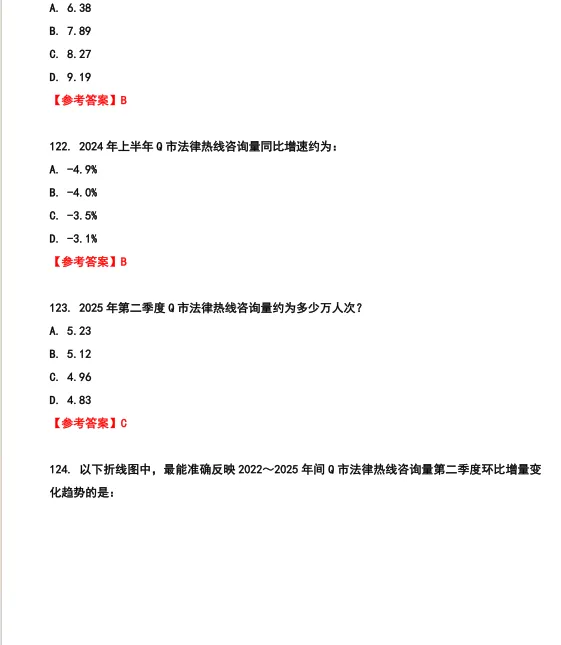 A. 6.38

B. 7.89

C. 8.27

D. 9.19

【参考答案】B

122. 2024 年上半年 Q 市法律热线咨询量同比增速约为：

A. -4.9%

B. -4.0%

C. -3.5%

D. -3.1%

【参考答案】B

123. 2025 年第二季度 Q 市法律热线咨询量约为多少万人次？

A. 5.23

B. 5.12

C. 4.96

D. 4.83

【参考答案】C

124. 以下折线图中，最能准确反映 2022～2025 年间 Q 市法律热线咨询量第二季度环比增量变化趋势的是：